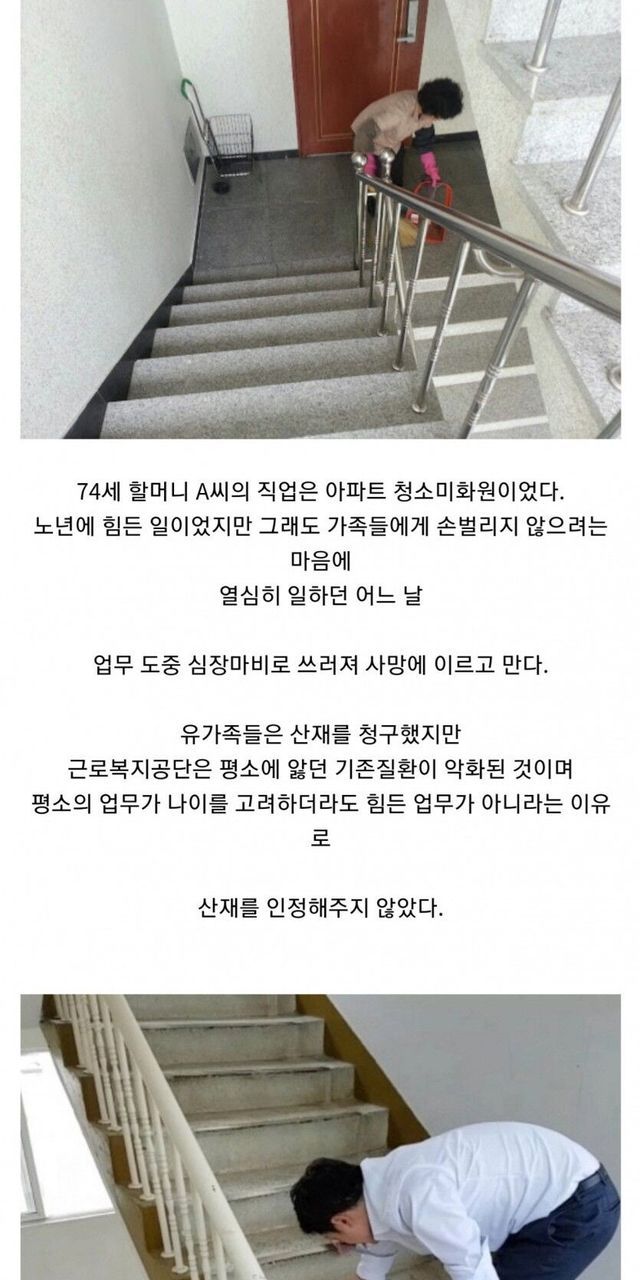 74세 할머니 A씨의 직업은 아파트 청소미화원이었다.
노년에 힘든 일이었지만 그래도 가족들에게 손벌리지 않으려는 마음에
열심히 일하던 어느 날

업무 도중 심장마비로 쓰러져 사망에 이르고 만다.

유가족들은 산재를 청구했지만
근로복지공단은 평소에 앓던 기존질환이 악화된 것이며
평소의 업무가 나이를 고려하더라도 힘든 업무가 아니라는 이유로

산재를 인정해주지 않았다.